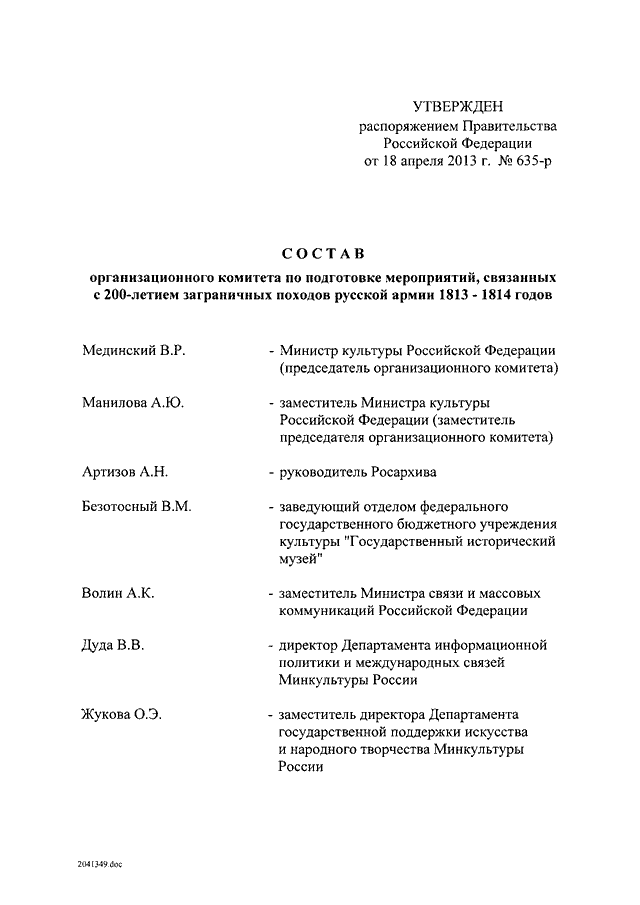 УТВЕРЖДЕН
распоряжением Правительства
Российской Федерации
от 18 апреля 2013 г. № 635-р

СОСТАВ
организационного комитета по подготовке мероприятий, связанных с 200-летием заграничных походов русской армии 1813 - 1814 годов

Мединский В.Р. - Министр культуры Российской Федерации (председатель организационного комитета)

Манилова А.Ю. - заместитель Министра культуры Российской Федерации (заместитель председателя организационного комитета)

Артизов А.Н. - руководитель Росархива

Безотосный В.М. - заведующий отделом федерального государственного бюджетного учреждения культуры "Государственный исторический музей"

Волин А.К. - заместитель Министра связи и массовых коммуникаций Российской Федерации

Дуда В.В. - директор Департамента информационной политики и международных связей Минкультуры России

Жукова О.Э. - заместитель директора Департамента государственной поддержки искусства и народного творчества Минкультуры России

2041349.doc